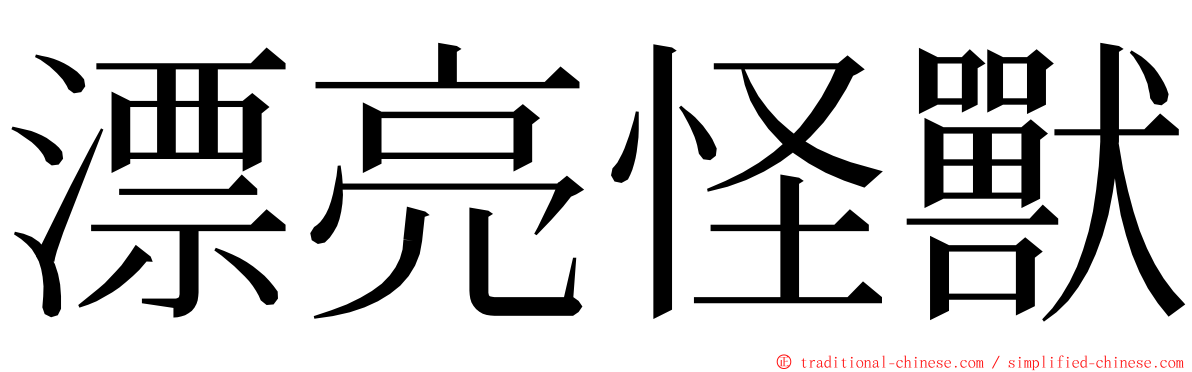 漂亮怪獸

© traditional-chinese.com / simplified-chinese.com